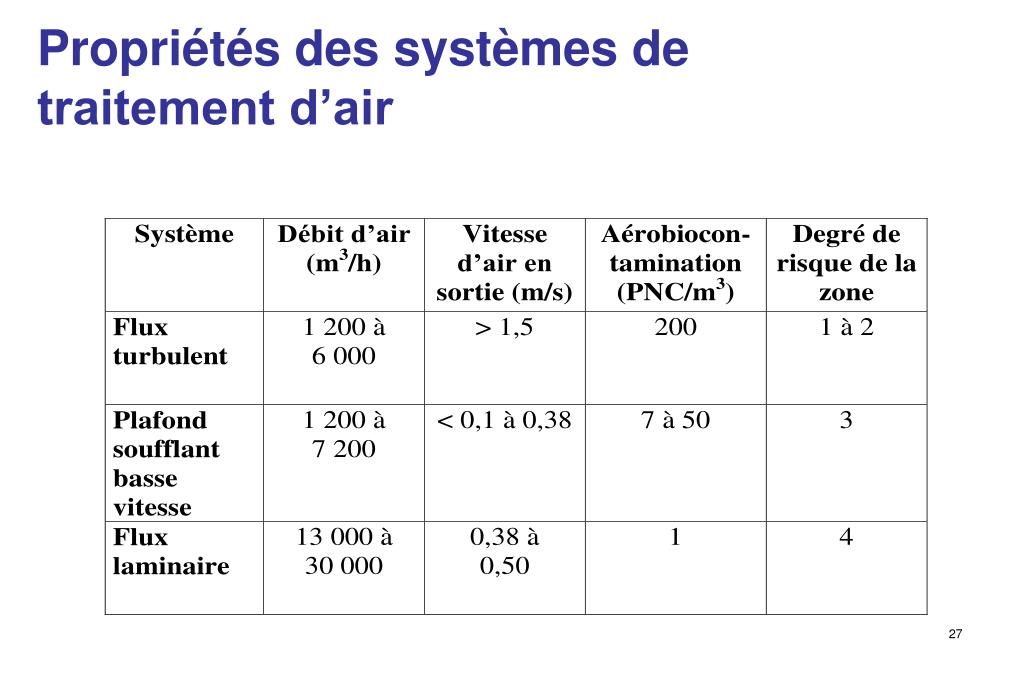 Propriétés des systèmes de traitement d’air

| Système | Débit d’air ($m^3$/h) | Vitesse d’air en sortie (m/s) | Aérobiocontamination (PNC/$m^3$) | Degré de risque de la zone |
|---|---|---|---|---|
| Flux turbulent | 1 200 à 6 000 | > 1,5 | 200 | 1 à 2 |
| Plafond soufflant basse vitesse | 1 200 à 7 200 | < 0,1 à 0,38 | 7 à 50 | 3 |
| Flux laminaire | 13 000 à 30 000 | 0,38 à 0,50 | 1 | 4 |

27